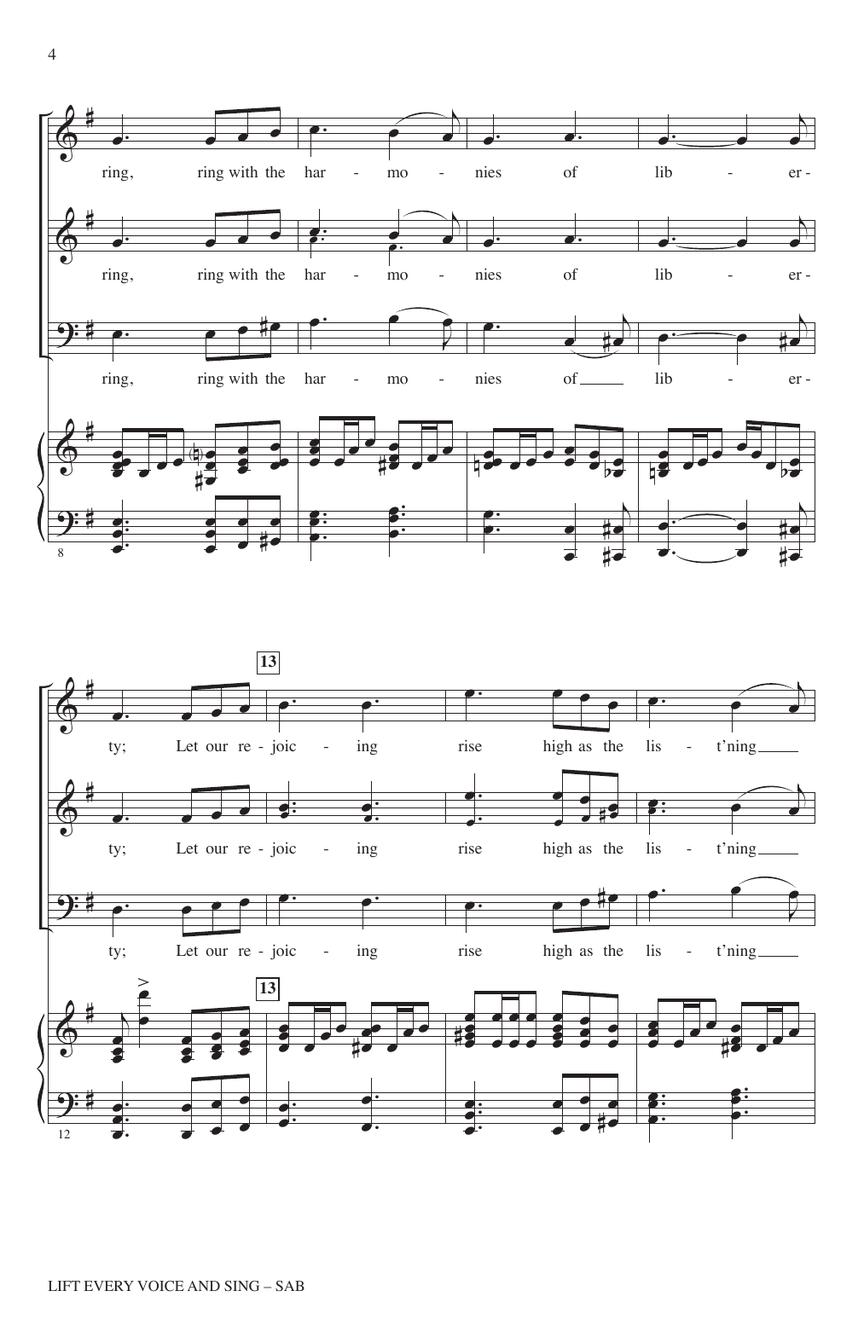 4

ring, ring with the har - mo - nies of lib - er-

ring, ring with the har - mo - nies of lib - er-

ring, ring with the har - mo - nies of____ lib - er-

8

13

ty; Let our re - joic - ing rise high as the lis - t'ning____

ty; Let our re - joic - ing rise high as the lis - t'ning____

ty; Let our re - joic - ing rise high as the lis - t'ning____

13

12

LIFT EVERY VOICE AND SING – SAB